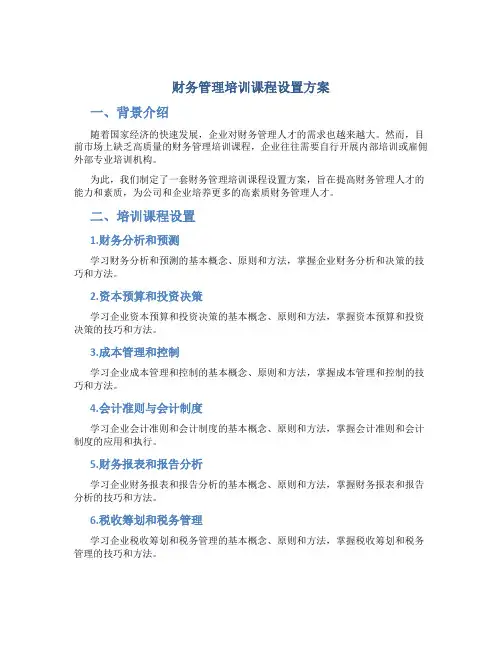 财务管理培训课程设置方案

一、背景介绍

随着国家经济的快速发展，企业对财务管理人才的需求也越来越大。然而，目前市场上缺乏高质量的财务管理培训课程，企业往往需要自行开展内部培训或雇佣外部专业培训机构。

为此，我们制定了一套财务管理培训课程设置方案，旨在提高财务管理人才的能力和素质，为公司和企业培养更多的高素质财务管理人才。

二、培训课程设置

1.财务分析和预测

学习财务分析和预测的基本概念、原则和方法，掌握企业财务分析和决策的技巧和方法。

2.资本预算和投资决策

学习企业资本预算和投资决策的基本概念、原则和方法，掌握资本预算和投资决策的技巧和方法。

3.成本管理和控制

学习企业成本管理和控制的基本概念、原则和方法，掌握成本管理和控制的技巧和方法。

4.会计准则与会计制度

学习企业会计准则和会计制度的基本概念、原则和方法，掌握会计准则和会计制度的应用和执行。

5.财务报表和报告分析

学习企业财务报表和报告分析的基本概念、原则和方法，掌握财务报表和报告分析的技巧和方法。

6.税收筹划和税务管理

学习企业税收筹划和税务管理的基本概念、原则和方法，掌握税收筹划和税务管理的技巧和方法。